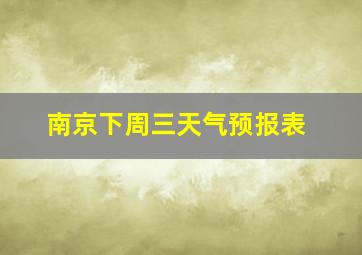 南京下周三天气预报表